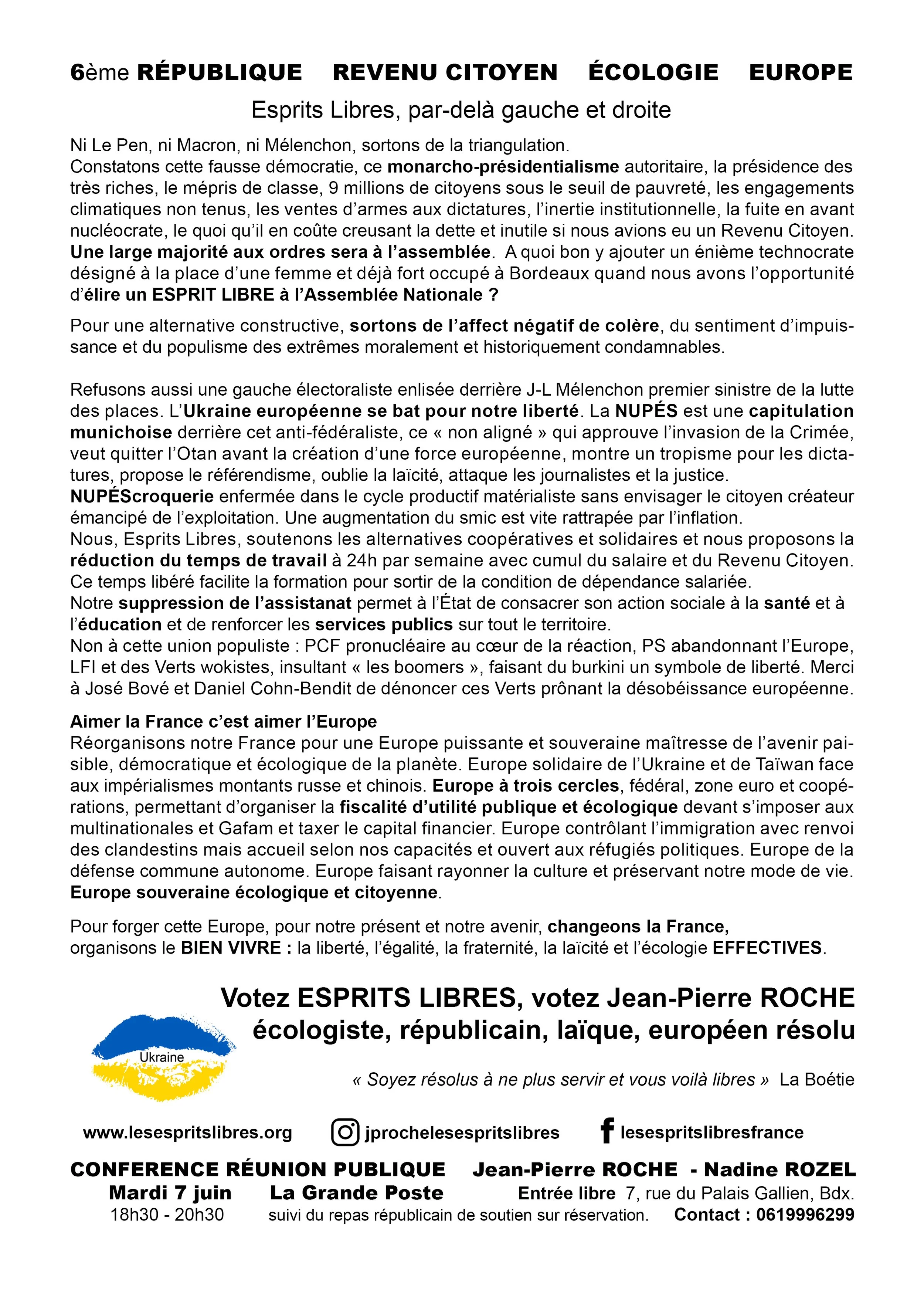 6ème RÉPUBLIQUE REVENU CITOYEN ÉCOLOGIE EUROPE

Esprits Libres, par-delà gauche et droite

Ni Le Pen, ni Macron, ni Mélenchon, sortons de la triangulation.
Constatons cette fausse démocratie, ce monarcho-présidentialisme autoritaire, la présidence des très riches, le mépris de classe, 9 millions de citoyens sous le seuil de pauvreté, les engagements climatiques non tenus, les ventes d'armes aux dictatures, l'inertie institutionnelle, la fuite en avant nucléocrate, le quoi qu'il en coûte creusant la dette et inutile si nous avions eu un Revenu Citoyen.
Une large majorité aux ordres sera à l'assemblée. A quoi bon y ajouter un énième technocrate désigné à la place d'une femme et déjà fort occupé à Bordeaux quand nous avons l'opportunité d'élire un ESPRIT LIBRE à l'Assemblée Nationale ?

Pour une alternative constructive, sortons de l'affect négatif de colère, du sentiment d'impuissance et du populisme des extrêmes moralement et historiquement condamnables.

Refusons aussi une gauche électoraliste enlisée derrière J-L Mélenchon premier sinistre de la lutte des places. L'Ukraine européenne se bat pour notre liberté. La NUPÉS est une capitulation munichoise derrière cet anti-fédéraliste, ce « non aligné » qui approuve l'invasion de la Crimée, veut quitter l'Otan avant la création d'une force européenne, montre un tropisme pour les dictatures, propose le référendisme, oublie la laïcité, attaque les journalistes et la justice.
NUPÉScroquerie enfermée dans le cycle productif matérialiste sans envisager le citoyen créateur émancipé de l'exploitation. Une augmentation du smic est vite rattrapée par l'inflation.
Nous, Esprits Libres, soutenons les alternatives coopératives et solidaires et nous proposons la réduction du temps de travail à 24h par semaine avec cumul du salaire et du Revenu Citoyen. Ce temps libéré facilite la formation pour sortir de la condition de dépendance salariée.
Notre suppression de l'assistanat permet à l'État de consacrer son action sociale à la santé et à l'éducation et de renforcer les services publics sur tout le territoire.
Non à cette union populiste : PCF pronucléaire au cœur de la réaction, PS abandonnant l'Europe, LFI et des Verts wokistes, insultant « les boomers », faisant du burkini un symbole de liberté. Merci à José Bové et Daniel Cohn-Bendit de dénoncer ces Verts prônant la désobéissance européenne.

Aimer la France c'est aimer l'Europe
Réorganisons notre France pour une Europe puissante et souveraine maîtresse de l'avenir paisible, démocratique et écologique de la planète. Europe solidaire de l'Ukraine et de Taïwan face aux impérialismes montants russe et chinois. Europe à trois cercles, fédéral, zone euro et coopérations, permettant d'organiser la fiscalité d'utilité publique et écologique devant s'imposer aux multinationales et Gafam et taxer le capital financier. Europe contrôlant l'immigration avec renvoi des clandestins mais accueil selon nos capacités et ouvert aux réfugiés politiques. Europe de la défense commune autonome. Europe faisant rayonner la culture et préservant notre mode de vie. Europe souveraine écologique et citoyenne.

Pour forger cette Europe, pour notre présent et notre avenir, changeons la France,
organisons le BIEN VIVRE : la liberté, l'égalité, la fraternité, la laïcité et l'écologie EFFECTIVES.

Votez ESPRITS LIBRES, votez Jean-Pierre ROCHE
écologiste, républicain, laïque, européen résolu

Ukraine

« Soyez résolus à ne plus servir et vous voilà libres » La Boétie

www.lesespritslibres.org jprochelesespritslibres lesespritslibresfrance

CONFERENCE RÉUNION PUBLIQUE Jean-Pierre ROCHE - Nadine ROZEL
Mardi 7 juin La Grande Poste Entrée libre 7, rue du Palais Gallien, Bdx.
18h30 - 20h30 suivi du repas républicain de soutien sur réservation. Contact : 0619996299